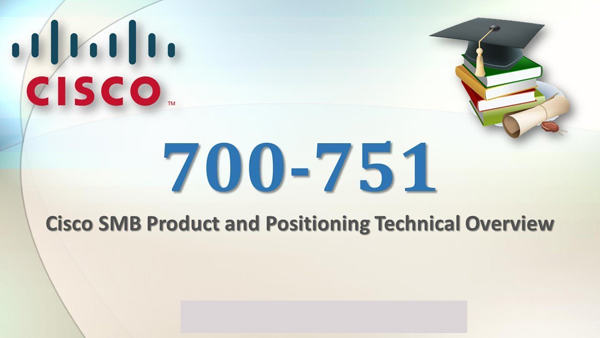 CISCO™

700-751

Cisco SMB Product and Positioning Technical Overview